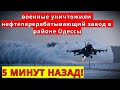 военные уничтожили нефтеперерабатывающий завод в районе Одессы

5 МИНУТ НАЗАД!